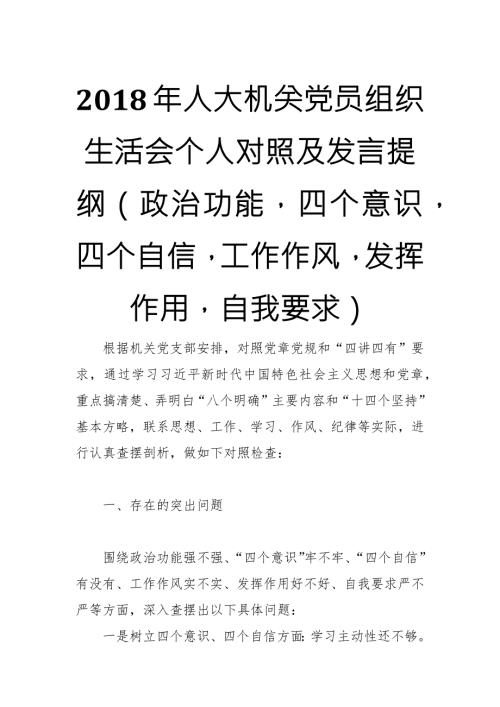 2018年人大机关党员组织生活会个人对照及发言提纲（政治功能，四个意识，四个自信，工作作风，发挥作用，自我要求）

根据机关党支部安排，对照党章党规和“四讲四有”要求，通过学习习近平新时代中国特色社会主义思想和党章，重点搞清楚、弄明白“八个明确”主要内容和“十四个坚持”基本方略，联系思想、工作、学习、作风、纪律等实际，进行认真查摆剖析，做如下对照检查：

一、存在的突出问题

围绕政治功能强不强、“四个意识”牢不牢、“四个自信”有没有、工作作风实不实、发挥作用好不好、自我要求严不严等方面，深入查摆出以下具体问题：

一是树立四个意识、四个自信方面：学习主动性还不够。